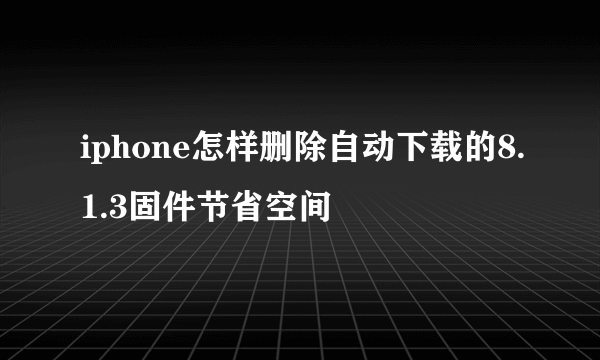 iphone怎样删除自动下载的8.1.3固件节省空间